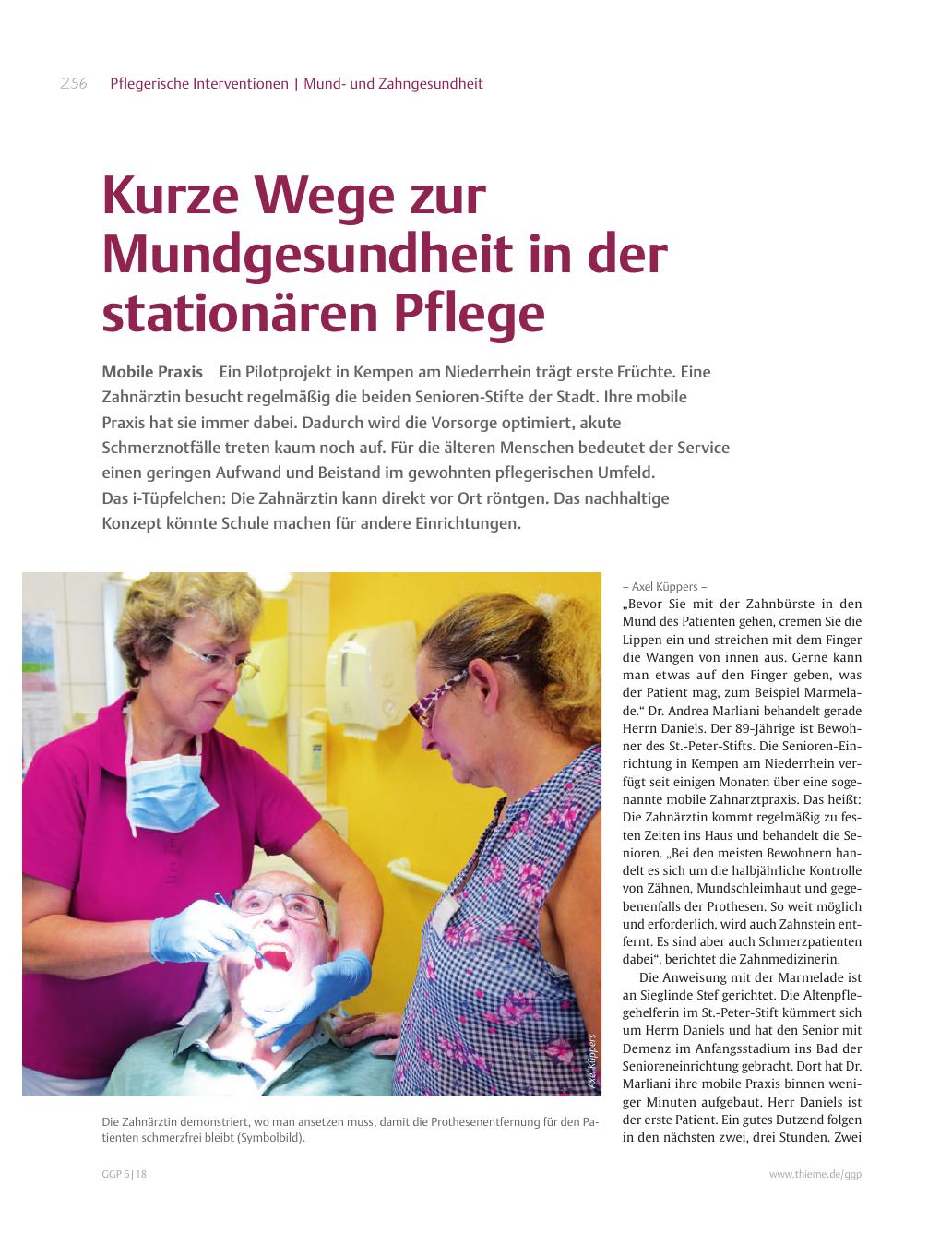 256 Pflegerische Interventionen | Mund- und Zahngesundheit

Kurze Wege zur Mundgesundheit in der stationären Pflege

Mobile Praxis Ein Pilotprojekt in Kempen am Niederrhein trägt erste Früchte. Eine Zahnärztin besucht regelmäßig die beiden Senioren-Stifte der Stadt. Ihre mobile Praxis hat sie immer dabei. Dadurch wird die Vorsorge optimiert, akute Schmerznotfälle treten kaum noch auf. Für die älteren Menschen bedeutet der Service einen geringen Aufwand und Beistand im gewohnten pflegerischen Umfeld. Das i-Tüpfelchen: Die Zahnärztin kann direkt vor Ort röntgen. Das nachhaltige Konzept könnte Schule machen für andere Einrichtungen.

Axel Küppers

Die Zahnärztin demonstriert, wo man ansetzen muss, damit die Prothesenentfernung für den Patienten schmerzfrei bleibt (Symbolbild).

– Axel Küppers –
„Bevor Sie mit der Zahnbürste in den Mund des Patienten gehen, cremen Sie die Lippen ein und streichen mit dem Finger die Wangen von innen aus. Gerne kann man etwas auf den Finger geben, was der Patient mag, zum Beispiel Marmelade.“ Dr. Andrea Marliani behandelt gerade Herrn Daniels. Der 89-Jährige ist Bewohner des St.-Peter-Stifts. Die Senioren-Einrichtung in Kempen am Niederrhein verfügt seit einigen Monaten über eine sogenannte mobile Zahnarztpraxis. Das heißt: Die Zahnärztin kommt regelmäßig zu festen Zeiten ins Haus und behandelt die Senioren. „Bei den meisten Bewohnern handelt es sich um die halbjährliche Kontrolle von Zähnen, Mundschleimhaut und gegebenenfalls der Prothesen. So weit möglich und erforderlich, wird auch Zahnstein entfernt. Es sind aber auch Schmerzpatienten dabei“, berichtet die Zahnmedizinerin.

Die Anweisung mit der Marmelade ist an Sieglinde Stef gerichtet. Die Altenpflegehelferin im St.-Peter-Stift kümmert sich um Herrn Daniels und hat den Senior mit Demenz im Anfangsstadium ins Bad der Senioreneinrichtung gebracht. Dort hat Dr. Marliani ihre mobile Praxis binnen weniger Minuten aufgebaut. Herr Daniels ist der erste Patient. Ein gutes Dutzend folgen in den nächsten zwei, drei Stunden. Zwei

GGP 6 | 18 www.thieme.de/ggp